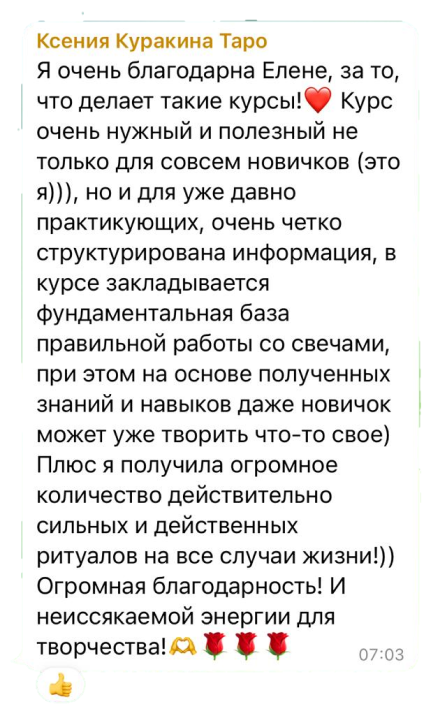 Ксения Куракина Таро
Я очень благодарна Елене, за то, что делает такие курсы!❤️ Курс очень нужный и полезный не только для совсем новичков (это я))), но и для уже давно практикующих, очень четко структурирована информация, в курсе закладывается фундаментальная база правильной работы со свечами, при этом на основе полученных знаний и навыков даже новичок может уже творить что-то свое) Плюс я получила огромное количество действительно сильных и действенных ритуалов на все случаи жизни!)) Огромная благодарность! И неиссякаемой энергии для творчества!🫶🌹🌹🌹 07:03
👍